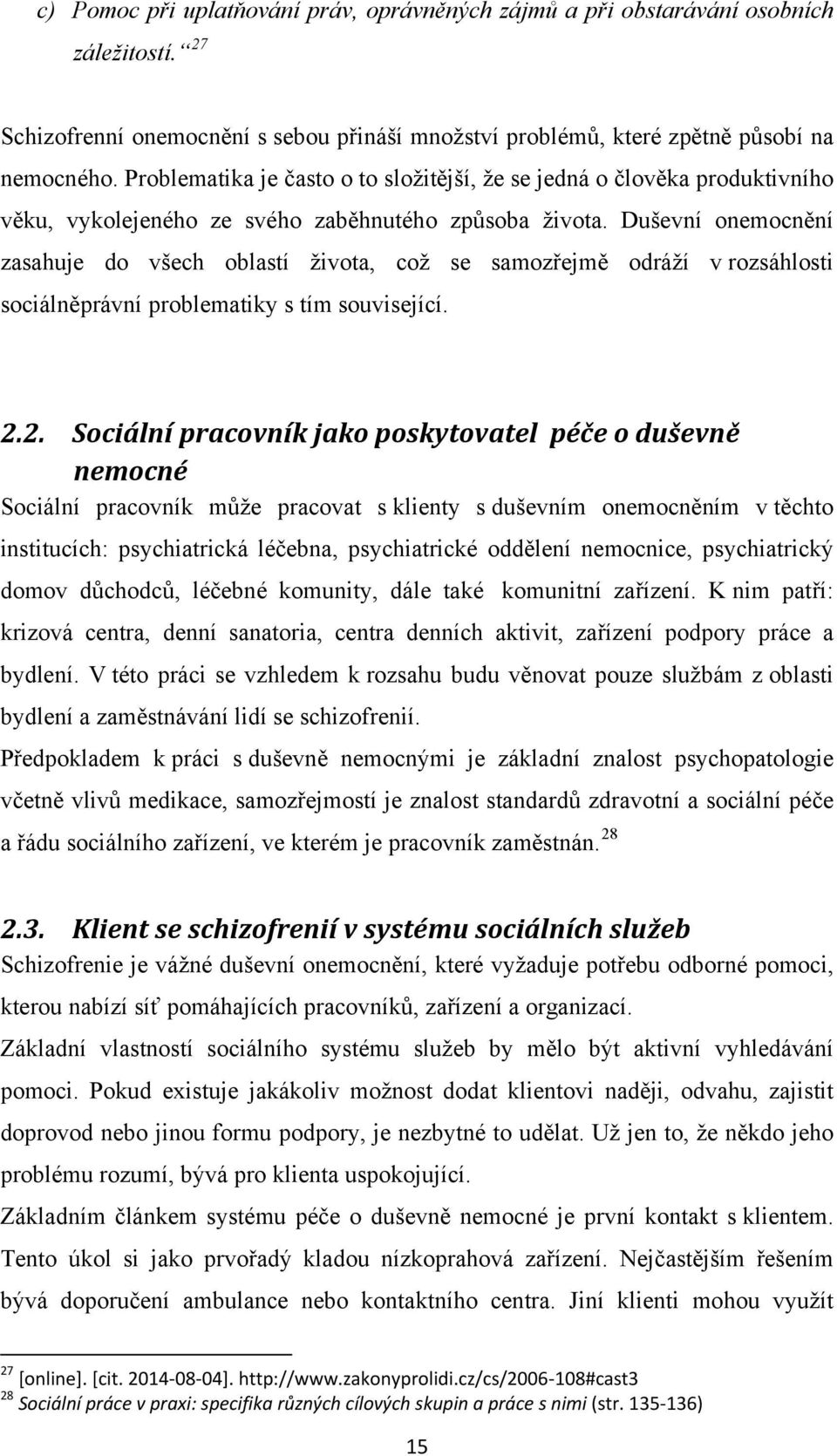 c) Pomoc při uplatňování práv, oprávněných zájmů a při obstarávání osobních záležitostí. “ $^{27}$

Schizofrenní onemocnění s sebou přináší množství problémů, které zpětně působí na nemocného. Problematika je často o to složitější, že se jedná o člověka produktivního věku, vykolejeného ze svého zaběhnutého způsoba života. Duševní onemocnění zasahuje do všech oblastí života, což se samozřejmě odráží v rozsáhlosti sociálněprávní problematiky s tím související.

2.2. Sociální pracovník jako poskytovatel péče o duševně nemocné

Sociální pracovník může pracovat s klienty s duševním onemocněním v těchto institucích: psychiatrická léčebna, psychiatrické oddělení nemocnice, psychiatrický domov důchodců, léčebné komunity, dále také komunitní zařízení. K nim patří: krizová centra, denní sanatoria, centra denních aktivit, zařízení podpory práce a bydlení. V této práci se vzhledem k rozsahu budu věnovat pouze službám z oblasti bydlení a zaměstnávání lidí se schizofrenií.

Předpokladem k práci s duševně nemocnými je základní znalost psychopatologie včetně vlivů medikace, samozřejmostí je znalost standardů zdravotní a sociální péče a řádu sociálního zařízení, ve kterém je pracovník zaměstnán. $^{28}$

2.3. Klient se schizofrenií v systému sociálních služeb

Schizofrenie je vážné duševní onemocnění, které vyžaduje potřebu odborné pomoci, kterou nabízí síť pomáhajících pracovníků, zařízení a organizací.

Základní vlastností sociálního systému služeb by mělo být aktivní vyhledávání pomoci. Pokud existuje jakákoliv možnost dodat klientovi naději, odvahu, zajistit doprovod nebo jinou formu podpory, je nezbytné to udělat. Už jen to, že někdo jeho problému rozumí, bývá pro klienta uspokojující.

Základním článkem systému péče o duševně nemocné je první kontakt s klientem. Tento úkol si jako prvořadý kladou nízkoprahová zařízení. Nejčastějším řešením bývá doporučení ambulance nebo kontaktního centra. Jiní klienti mohou využít

$^{27}$ [online]. [cit. 2014-08-04]. http://www.zakonyprolidi.cz/cs/2006-108#cast3
$^{28}$ Sociální práce v praxi: specifika různých cílových skupin a práce s nimi (str. 135-136)

15